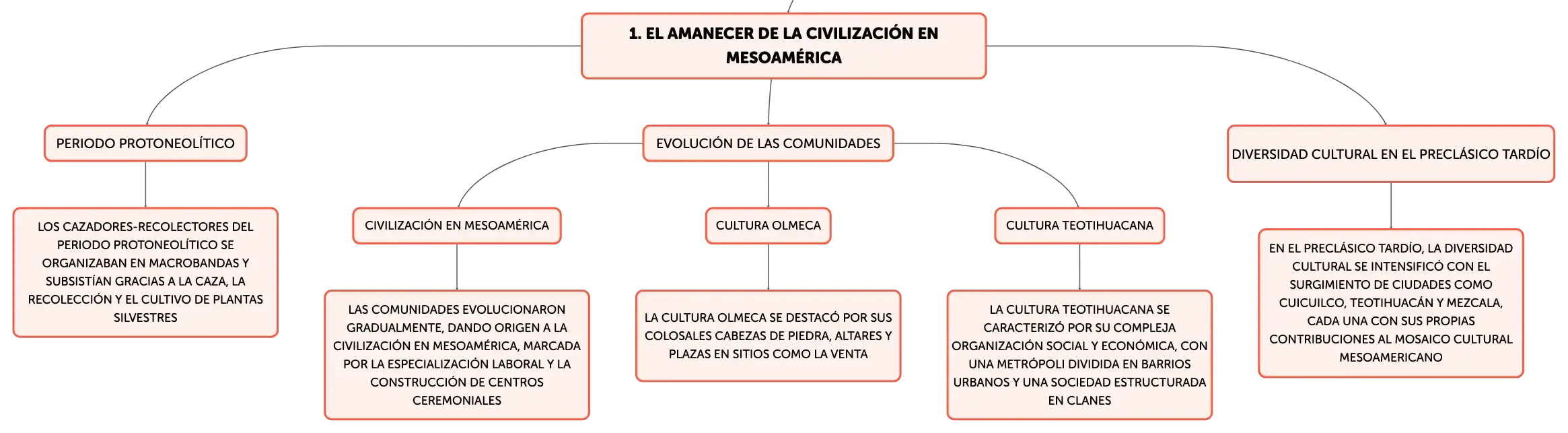 1. EL AMANECER DE LA CIVILIZACIÓN EN MESOAMÉRICA

PERIODO PROTONEOLÍTICO

LOS CAZADORES-RECOLECTORES DEL PERIODO PROTONEOLÍTICO SE ORGANIZABAN EN MACROBANDAS Y SUBSISTÍAN GRACIAS A LA CAZA, LA RECOLECCIÓN Y EL CULTIVO DE PLANTAS SILVESTRES

EVOLUCIÓN DE LAS COMUNIDADES

CIVILIZACIÓN EN MESOAMÉRICA

LAS COMUNIDADES EVOLUCIONARON GRADUALMENTE, DANDO ORIGEN A LA CIVILIZACIÓN EN MESOAMÉRICA, MARCADA POR LA ESPECIALIZACIÓN LABORAL Y LA CONSTRUCCIÓN DE CENTROS CEREMONIALES

CULTURA OLMECA

LA CULTURA OLMECA SE DESTACÓ POR SUS COLOSALES CABEZAS DE PIEDRA, ALTARES Y PLAZAS EN SITIOS COMO LA VENTA

CULTURA TEOTIHUACANA

LA CULTURA TEOTIHUACANA SE CARACTERIZÓ POR SU COMPLEJA ORGANIZACIÓN SOCIAL Y ECONÓMICA, CON UNA METRÓPOLI DIVIDIDA EN BARRIOS URBANOS Y UNA SOCIEDAD ESTRUCTURADA EN CLANES

DIVERSIDAD CULTURAL EN EL PRECLÁSICO TARDÍO

EN EL PRECLÁSICO TARDÍO, LA DIVERSIDAD CULTURAL SE INTENSIFICÓ CON EL SURGIMIENTO DE CIUDADES COMO CUICUILCO, TEOTIHUACÁN Y MEZCALA, CADA UNA CON SUS PROPIAS CONTRIBUCIONES AL MOSAICO CULTURAL MESOAMERICANO